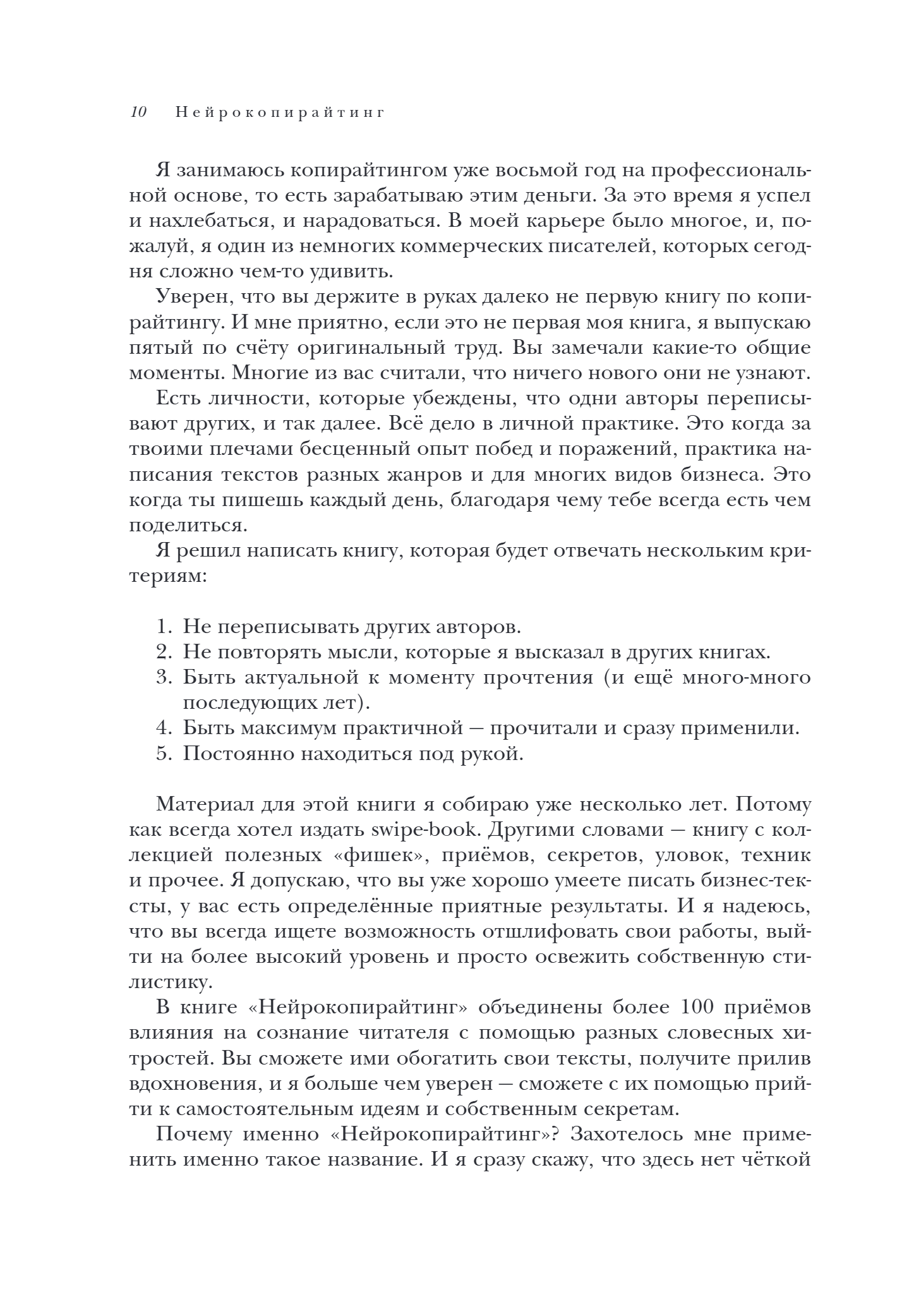 10 Нейрокопирайтинг

Я занимаюсь копирайтингом уже восьмой год на профессиональной основе, то есть зарабатываю этим деньги. За это время я успел и нахлебаться, и нарадоваться. В моей карьере было многое, и, пожалуй, я один из немногих коммерческих писателей, которых сегодня сложно чем-то удивить.

Уверен, что вы держите в руках далеко не первую книгу по копирайтингу. И мне приятно, если это не первая моя книга, я выпускаю пятый по счёту оригинальный труд. Вы замечали какие-то общие моменты. Многие из вас считали, что ничего нового они не узнают.

Есть личности, которые убеждены, что одни авторы переписывают других, и так далее. Всё дело в личной практике. Это когда за твоими плечами бесценный опыт побед и поражений, практика написания текстов разных жанров и для многих видов бизнеса. Это когда ты пишешь каждый день, благодаря чему тебе всегда есть чем поделиться.

Я решил написать книгу, которая будет отвечать нескольким критериям:

1. Не переписывать других авторов.
2. Не повторять мысли, которые я высказал в других книгах.
3. Быть актуальной к моменту прочтения (и ещё много-много последующих лет).
4. Быть максимум практичной — прочитали и сразу применили.
5. Постоянно находиться под рукой.

Материал для этой книги я собираю уже несколько лет. Потому как всегда хотел издать swipe-book. Другими словами — книгу с коллекцией полезных «фишек», приёмов, секретов, уловок, техник и прочее. Я допускаю, что вы уже хорошо умеете писать бизнес-тексты, у вас есть определённые приятные результаты. И я надеюсь, что вы всегда ищете возможность отшлифовать свои работы, выйти на более высокий уровень и просто освежить собственную стилистику.

В книге «Нейрокопирайтинг» объединены более 100 приёмов влияния на сознание читателя с помощью разных словесных хитростей. Вы сможете ими обогатить свои тексты, получите прилив вдохновения, и я больше чем уверен — сможете с их помощью прийти к самостоятельным идеям и собственным секретам.

Почему именно «Нейрокопирайтинг»? Захотелось мне применить именно такое название. И я сразу скажу, что здесь нет чёткой